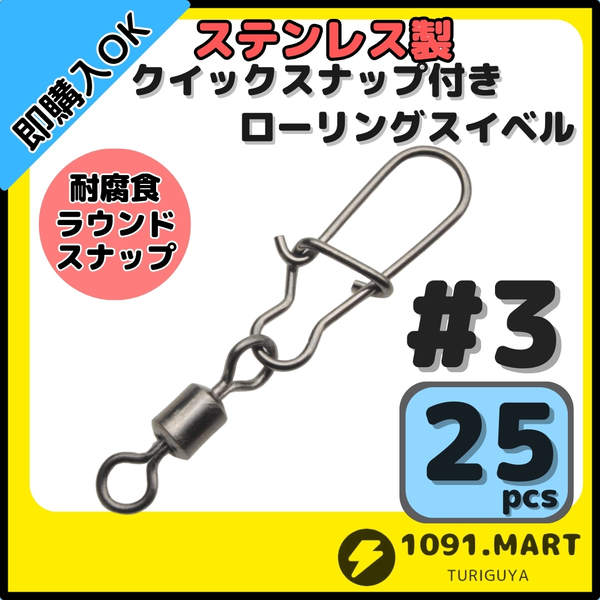 即購入OK

ステンレス製
クイックスナップ付き
ローリングスイベル

耐腐食
ラウンド
スナップ

#3

25
pcs

1091.MART
TURIGUYA